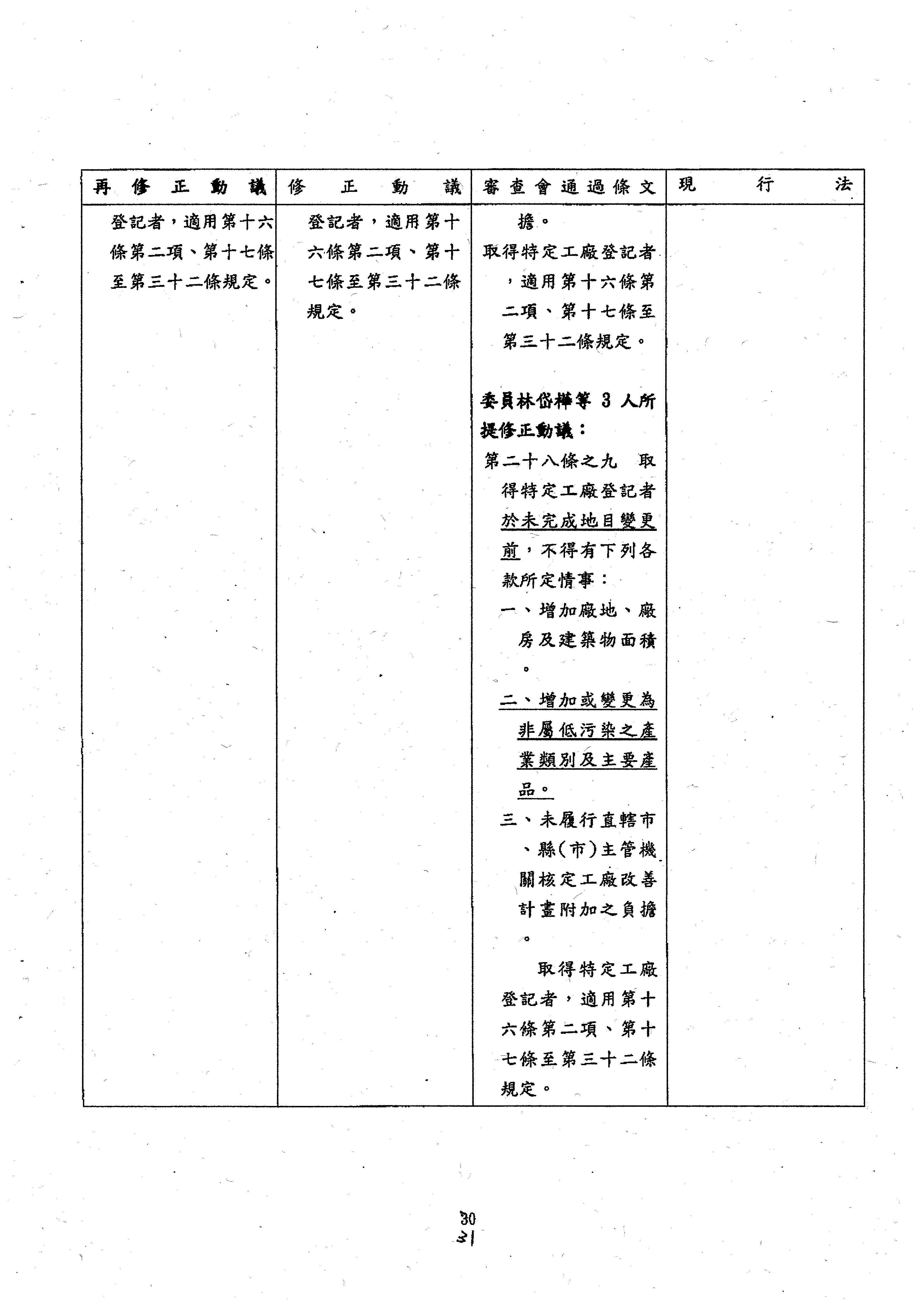 | 再修正動議 | 修正動議 | 審查會通過條文 | 現行法 |
|---|---|---|---|
| 登記者，適用第十六條第二項、第十七條至第三十二條規定。 | 登記者，適用第十六條第二項、第十七條至第三十二條規定。 | 擔。<br>取得特定工廠登記者，適用第十六條第二項、第十七條至第三十二條規定。<br><br>委員林岱樺等 3 人所提修正動議：<br>第二十八條之九　取得特定工廠登記者於未完成地目變更前，不得有下列各款所定情事：<br>一、增加廠地、廠房及建築物面積。<br>二、增加或變更為非屬低污染之產業類別及主要產品。<br>三、未履行直轄市、縣(市)主管機關核定工廠改善計畫附加之負擔。<br>取得特定工廠登記者，適用第十六條第二項、第十七條至第三十二條規定。 | |

30
31